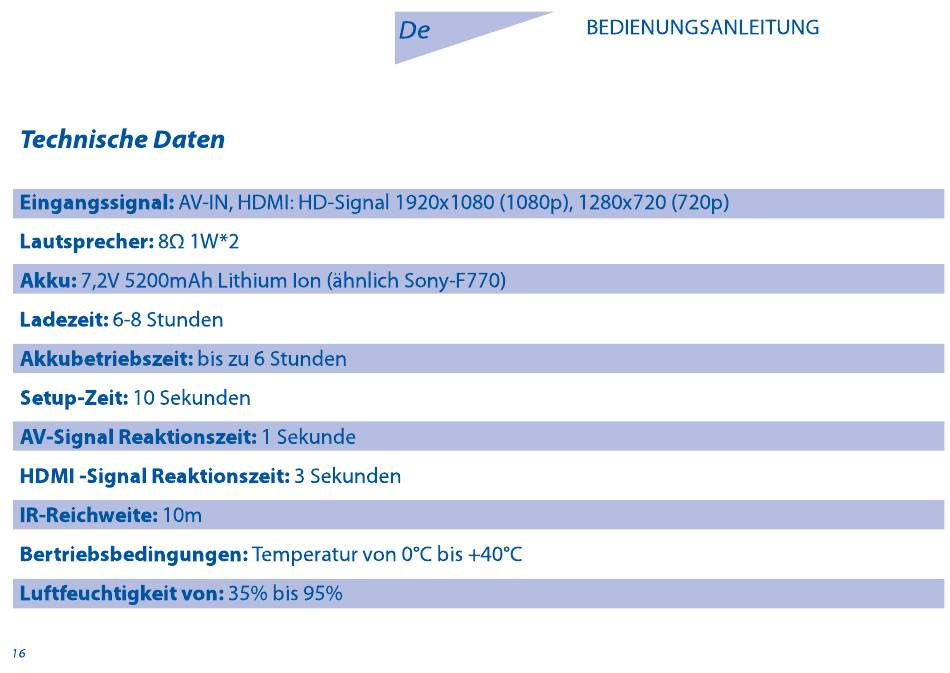 De

BEDIENUNGSANLEITUNG

Technische Daten

Eingangssignal: AV-IN, HDMI: HD-Signal 1920x1080 (1080p), 1280x720 (720p)

Lautsprecher: 8Ω 1W*2

Akku: 7,2V 5200mAh Lithium Ion (ähnlich Sony-F770)

Ladezeit: 6-8 Stunden

Akkubetriebszeit: bis zu 6 Stunden

Setup-Zeit: 10 Sekunden

AV-Signal Reaktionszeit: 1 Sekunde

HDMI -Signal Reaktionszeit: 3 Sekunden

IR-Reichweite: 10m

Bertriebsbedingungen: Temperatur von 0°C bis +40°C

Luftfeuchtigkeit von: 35% bis 95%

16